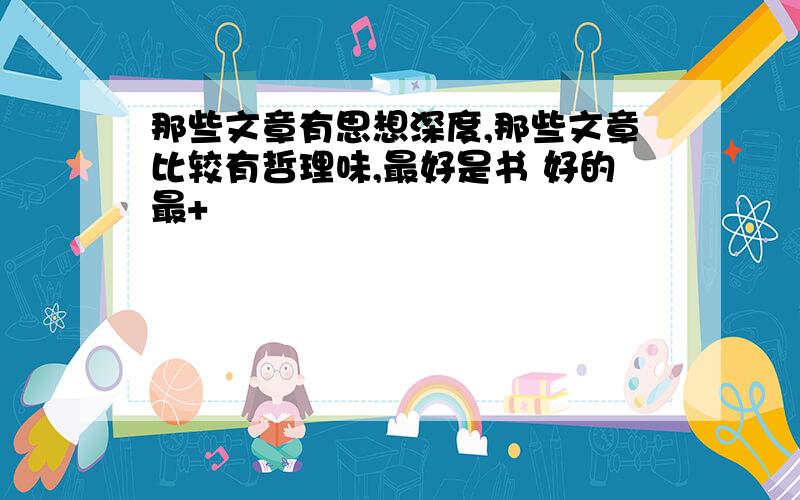 那些文章有思想深度,那些文章比较有哲理味,最好是书 好的最+